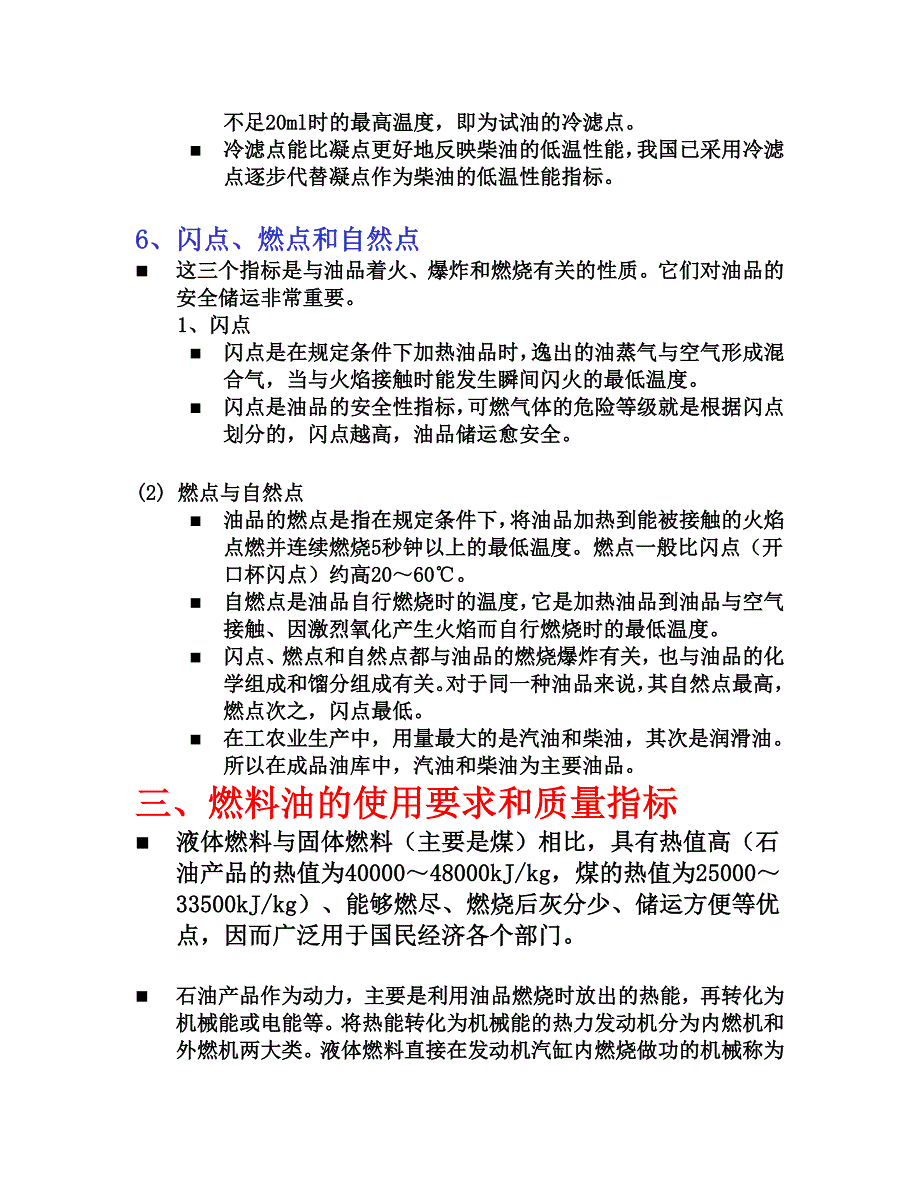 不足20ml时的最高温度，即为试油的冷滤点。

■ 冷滤点能比凝点更好地反映柴油的低温性能，我国已采用冷滤点逐步代替凝点作为柴油的低温性能指标。

6、闪点、燃点和自然点

■ 这三个指标是与油品着火、爆炸和燃烧有关的性质。它们对油品的安全储运非常重要。

1、闪点

■ 闪点是在规定条件下加热油品时，逸出的油蒸气与空气形成混合气，当与火焰接触时能发生瞬间闪火的最低温度。

■ 闪点是油品的安全性指标，可燃气体的危险等级就是根据闪点划分的，闪点越高，油品储运愈安全。

(2) 燃点与自然点

■ 油品的燃点是指在规定条件下，将油品加热到能被接触的火焰点燃并连续燃烧5秒钟以上的最低温度。燃点一般比闪点（开口杯闪点）约高20～60℃。

■ 自燃点是油品自行燃烧时的温度，它是加热油品到油品与空气接触、因激烈氧化产生火焰而自行燃烧时的最低温度。

■ 闪点、燃点和自然点都与油品的燃烧爆炸有关，也与油品的化学组成和馏分组成有关。对于同一种油品来说，其自然点最高，燃点次之，闪点最低。

■ 在工农业生产中，用量最大的是汽油和柴油，其次是润滑油。所以在成品油库中，汽油和柴油为主要油品。

三、燃料油的使用要求和质量指标

■ 液体燃料与固体燃料（主要是煤）相比，具有热值高（石油产品的热值为40000～48000kJ/kg，煤的热值为25000～33500kJ/kg）、能够燃尽、燃烧后灰分少、储运方便等优点，因而广泛用于国民经济各个部门。

■ 石油产品作为动力，主要是利用油品燃烧时放出的热能，再转化为机械能或电能等。将热能转化为机械能的热力发动机分为内燃机和外燃机两大类。液体燃料直接在发动机汽缸内燃烧做功的机械称为